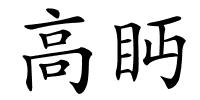 高眄